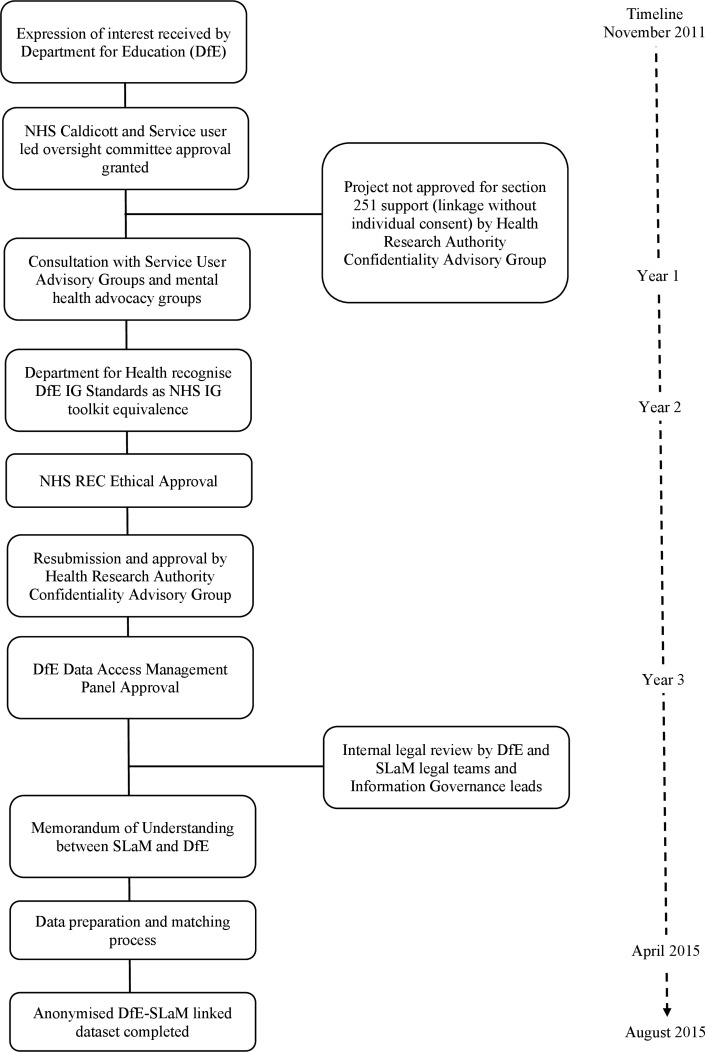 Expression of interest received by Department for Education (DfE)

NHS Caldicott and Service user led oversight committee approval granted

Project not approved for section 251 support (linkage without individual consent) by Health Research Authority Confidentiality Advisory Group

Consultation with Service User Advisory Groups and mental health advocacy groups

Department for Health recognise DfE IG Standards as NHS IG toolkit equivalence

NHS REC Ethical Approval

Resubmission and approval by Health Research Authority Confidentiality Advisory Group

DfE Data Access Management Panel Approval

Internal legal review by DfE and SLaM legal teams and Information Governance leads

Memorandum of Understanding between SLaM and DfE

Data preparation and matching process

Anonymised DfE-SLaM linked dataset completed

Timeline
November 2011

Year 1

Year 2

Year 3

April 2015

August 2015